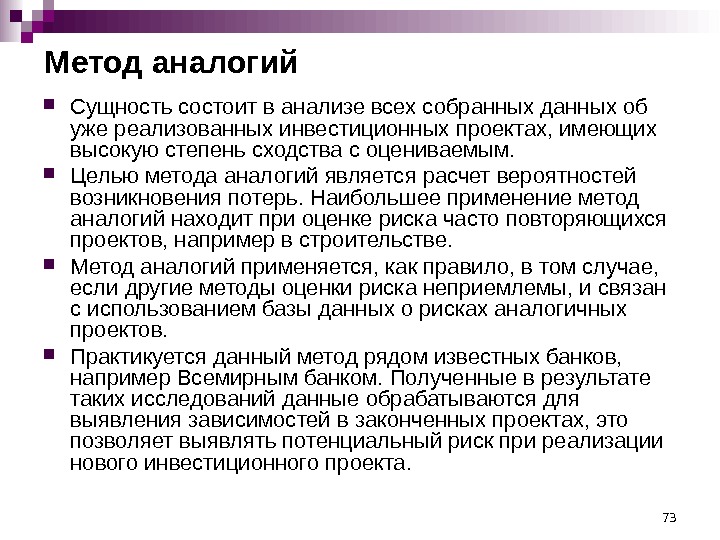 Метод аналогий

Сущность состоит в анализе всех собранных данных об уже реализованных инвестиционных проектах, имеющих высокую степень сходства с оцениваемым.

Целью метода аналогий является расчет вероятностей возникновения потерь. Наибольшее применение метод аналогий находит при оценке риска часто повторяющихся проектов, например в строительстве.

Метод аналогий применяется, как правило, в том случае, если другие методы оценки риска неприемлемы, и связан с использованием базы данных о рисках аналогичных проектов.

Практикуется данный метод рядом известных банков, например Всемирным банком. Полученные в результате таких исследований данные обрабатываются для выявления зависимостей в законченных проектах, это позволяет выявлять потенциальный риск при реализации нового инвестиционного проекта.

73